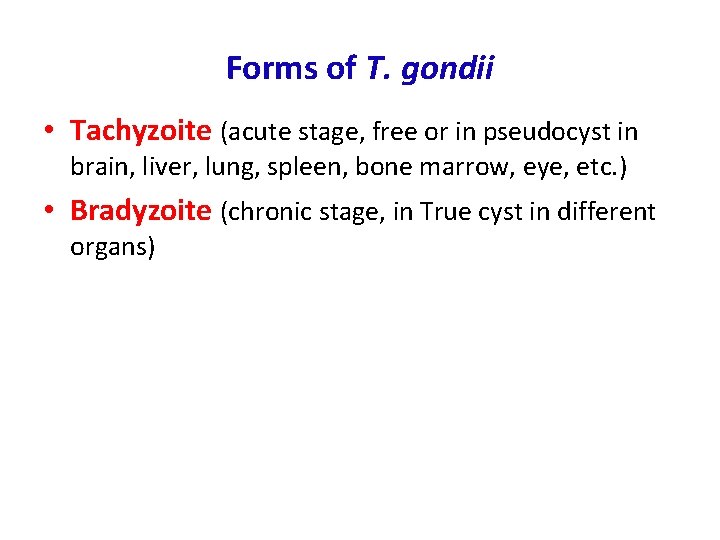 Forms of T. gondii

• Tachyzoite (acute stage, free or in pseudocyst in brain, liver, lung, spleen, bone marrow, eye, etc.)

• Bradyzoite (chronic stage, in True cyst in different organs)